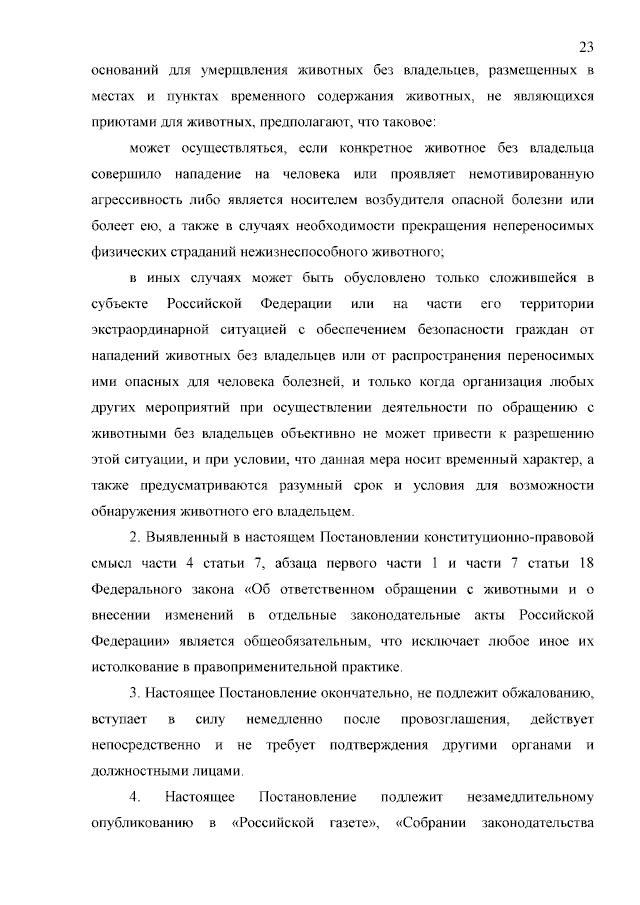 23

оснований для умерщвления животных без владельцев, размещенных в местах и пунктах временного содержания животных, не являющихся приютами для животных, предполагают, что таковое:

может осуществляться, если конкретное животное без владельца совершило нападение на человека или проявляет немотивированную агрессивность либо является носителем возбудителя опасной болезни или болеет ею, а также в случаях необходимости прекращения непереносимых физических страданий нежизнеспособного животного;

в иных случаях может быть обусловлено только сложившейся в субъекте Российской Федерации или на части его территории экстраординарной ситуацией с обеспечением безопасности граждан от нападений животных без владельцев или от распространения переносимых ими опасных для человека болезней, и только когда организация любых других мероприятий при осуществлении деятельности по обращению с животными без владельцев объективно не может привести к разрешению этой ситуации, и при условии, что данная мера носит временный характер, а также предусматриваются разумный срок и условия для возможности обнаружения животного его владельцем.

2. Выявленный в настоящем Постановлении конституционно-правовой смысл части 4 статьи 7, абзаца первого части 1 и части 7 статьи 18 Федерального закона «Об ответственном обращении с животными и о внесении изменений в отдельные законодательные акты Российской Федерации» является общеобязательным, что исключает любое иное их истолкование в правоприменительной практике.

3. Настоящее Постановление окончательно, не подлежит обжалованию, вступает в силу немедленно после провозглашения, действует непосредственно и не требует подтверждения другими органами и должностными лицами.

4. Настоящее Постановление подлежит незамедлительному опубликованию в «Российской газете», «Собрании законодательства